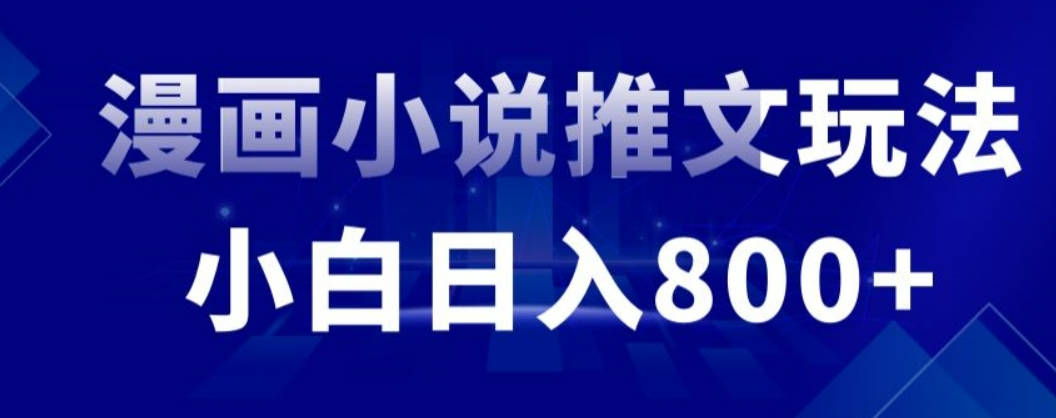 漫画小说推文玩法
小白日入800+